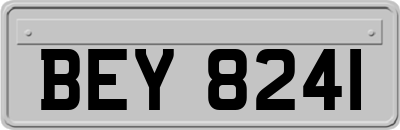 BEY 8241